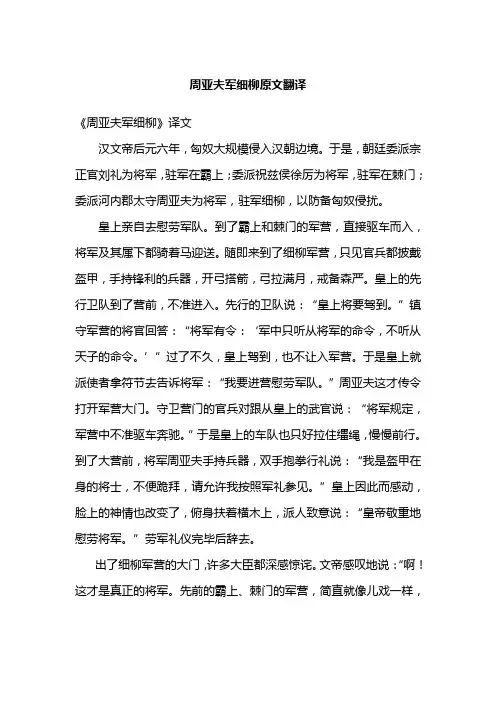 周亚夫军细柳原文翻译

《周亚夫军细柳》译文

汉文帝后元六年，匈奴大规模侵入汉朝边境。于是，朝廷委派宗正官刘礼为将军，驻军在霸上；委派祝兹侯徐厉为将军，驻军在棘门；委派河内郡太守周亚夫为将军，驻军细柳，以防备匈奴侵扰。

皇上亲自去慰劳军队。到了霸上和棘门的军营，直接驱车而入，将军及其属下都骑着马迎送。随即来到了细柳军营，只见官兵都披戴盔甲，手持锋利的兵器，开弓搭箭，弓拉满月，戒备森严。皇上的先行卫队到了营前，不准进入。先行的卫队说：“皇上将要驾到。”镇守军营的将官回答：“将军有令：‘军中只听从将军的命令，不听从天子的命令。’”过了不久，皇上驾到，也不让入军营。于是皇上就派使者拿符节去告诉将军：“我要进营慰劳军队。”周亚夫这才传令打开军营大门。守卫营门的官兵对跟从皇上的武官说：“将军规定，军营中不准驱车奔驰。”于是皇上的车队也只好拉住缰绳，慢慢前行。到了大营前，将军周亚夫手持兵器，双手抱拳行礼说：“我是盔甲在身的将士，不便跪拜，请允许我按照军礼参见。”皇上因此而感动，脸上的神情也改变了，俯身扶着横木上，派人致意说：“皇帝敬重地慰劳将军。”劳军礼仪完毕后辞去。

出了细柳军营的大门，许多大臣都深感惊诧。文帝感叹地说：“啊！这才是真正的将军。先前的霸上、棘门的军营，简直就像儿戏一样，